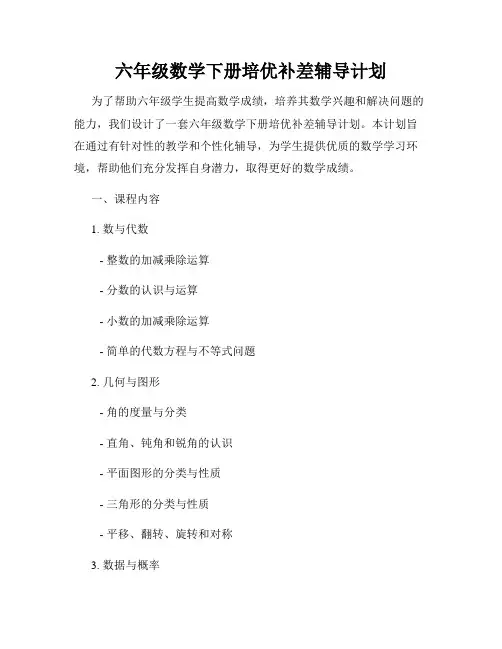 六年级数学下册培优补差辅导计划

为了帮助六年级学生提高数学成绩，培养其数学兴趣和解决问题的能力，我们设计了一套六年级数学下册培优补差辅导计划。本计划旨在通过有针对性的教学和个性化辅导，为学生提供优质的数学学习环境，帮助他们充分发挥自身潜力，取得更好的数学成绩。

一、课程内容

1. 数与代数

- 整数的加减乘除运算

- 分数的认识与运算

- 小数的加减乘除运算

- 简单的代数方程与不等式问题

2. 几何与图形

- 角的度量与分类

- 直角、钝角和锐角的认识

- 平面图形的分类与性质

- 三角形的分类与性质

- 平移、翻转、旋转和对称

3. 数据与概率